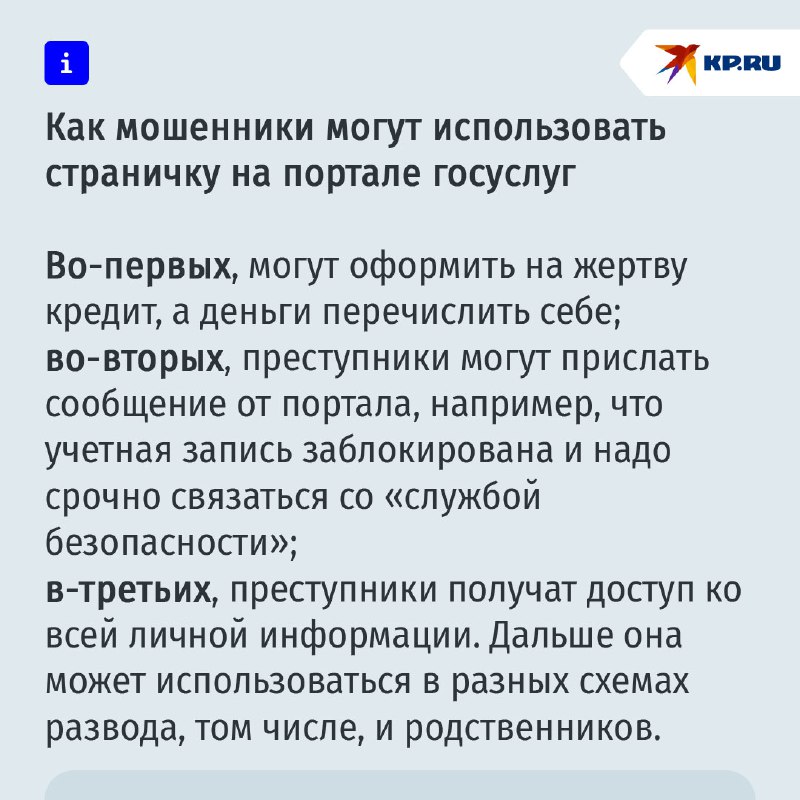 i

KP.RU

Как мошенники могут использовать страничку на портале госуслуг

Во-первых, могут оформить на жертву кредит, а деньги перечислить себе;
во-вторых, преступники могут прислать сообщение от портала, например, что учетная запись заблокирована и надо срочно связаться со «службой безопасности»;
в-третьих, преступники получат доступ ко всей личной информации. Дальше она может использоваться в разных схемах развода, том числе, и родственников.